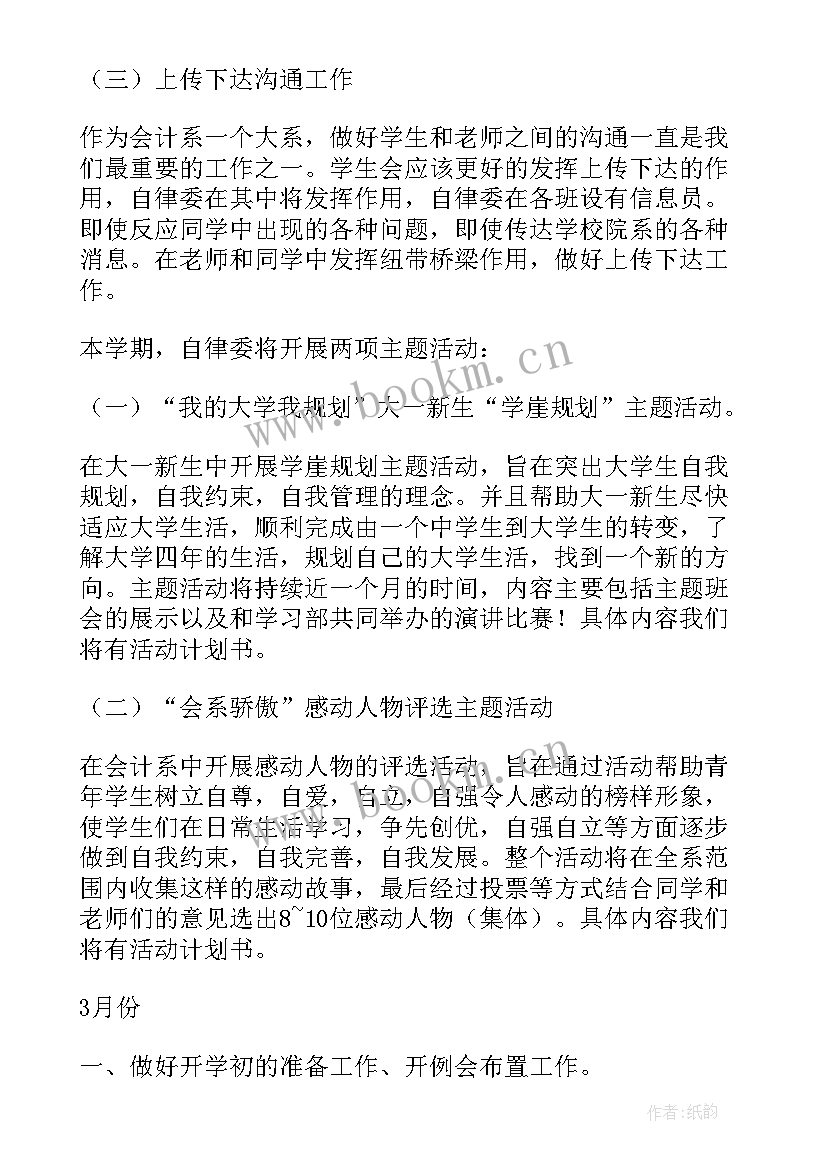 （三）上传下达沟通工作

作为会计系一个大系，做好学生和老师之间的沟通一直是我们最重要的工作之一。学生会应该更好的发挥上传下达的作用，自律委在其中将发挥作用，自律委在各班设有信息员。即使反应同学中出现的各种问题，即使传达学校院系的各种消息。在老师和同学中发挥纽带桥梁作用，做好上传下达工作。

本学期，自律委将开展两项主题活动：

（一）“我的大学我规划”大一新生“学崖规划”主题活动。

在大一新生中开展学崖规划主题活动，旨在突出大学生自我规划，自我约束，自我管理的理念。并且帮助大一新生尽快适应大学生活，顺利完成由一个中学生到大学生的转变，了解大学四年的生活，规划自己的大学生活，找到一个新的方向。主题活动将持续近一个月的时间，内容主要包括主题班会的展示以及和学习部共同举办的演讲比赛！具体内容我们将有活动计划书。

（二）“会系骄傲”感动人物评选主题活动

在会计系中开展感动人物的评选活动，旨在通过活动帮助青年学生树立自尊，自爱，自立，自强令人感动的榜样形象，使学生们在日常生活学习，争先创优，自强自立等方面逐步做到自我约束，自我完善，自我发展。整个活动将在全系范围内收集这样的感动故事，最后经过投票等方式结合同学和老师们的意见选出8~10位感动人物（集体）。具体内容我们将有活动计划书。

3月份

一、做好开学初的准备工作、开例会布置工作。

www.bookm.cn

作者：纸韵